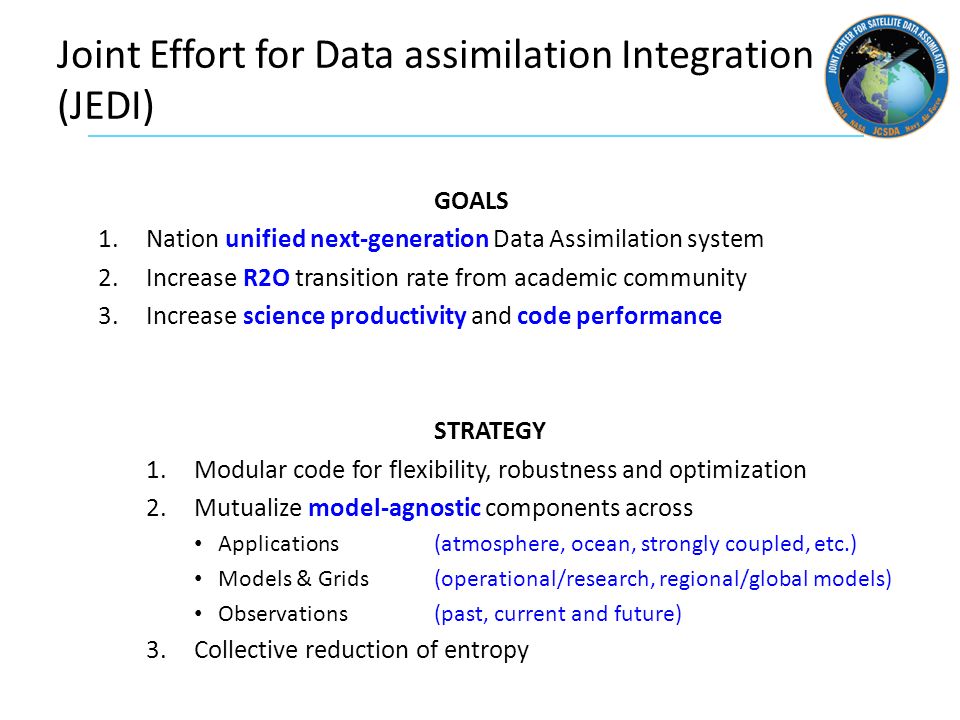 Joint Effort for Data assimilation Integration (JEDI)

JOINT CENTER FOR SATELLITE DATA ASSIMILATION
NOAA NASA JCSDA Navy Air Force

GOALS

1. Nation unified next-generation Data Assimilation system
2. Increase R2O transition rate from academic community
3. Increase science productivity and code performance

STRATEGY

1. Modular code for flexibility, robustness and optimization
2. Mutualize model-agnostic components across
• Applications (atmosphere, ocean, strongly coupled, etc.)
• Models & Grids (operational/research, regional/global models)
• Observations (past, current and future)
3. Collective reduction of entropy